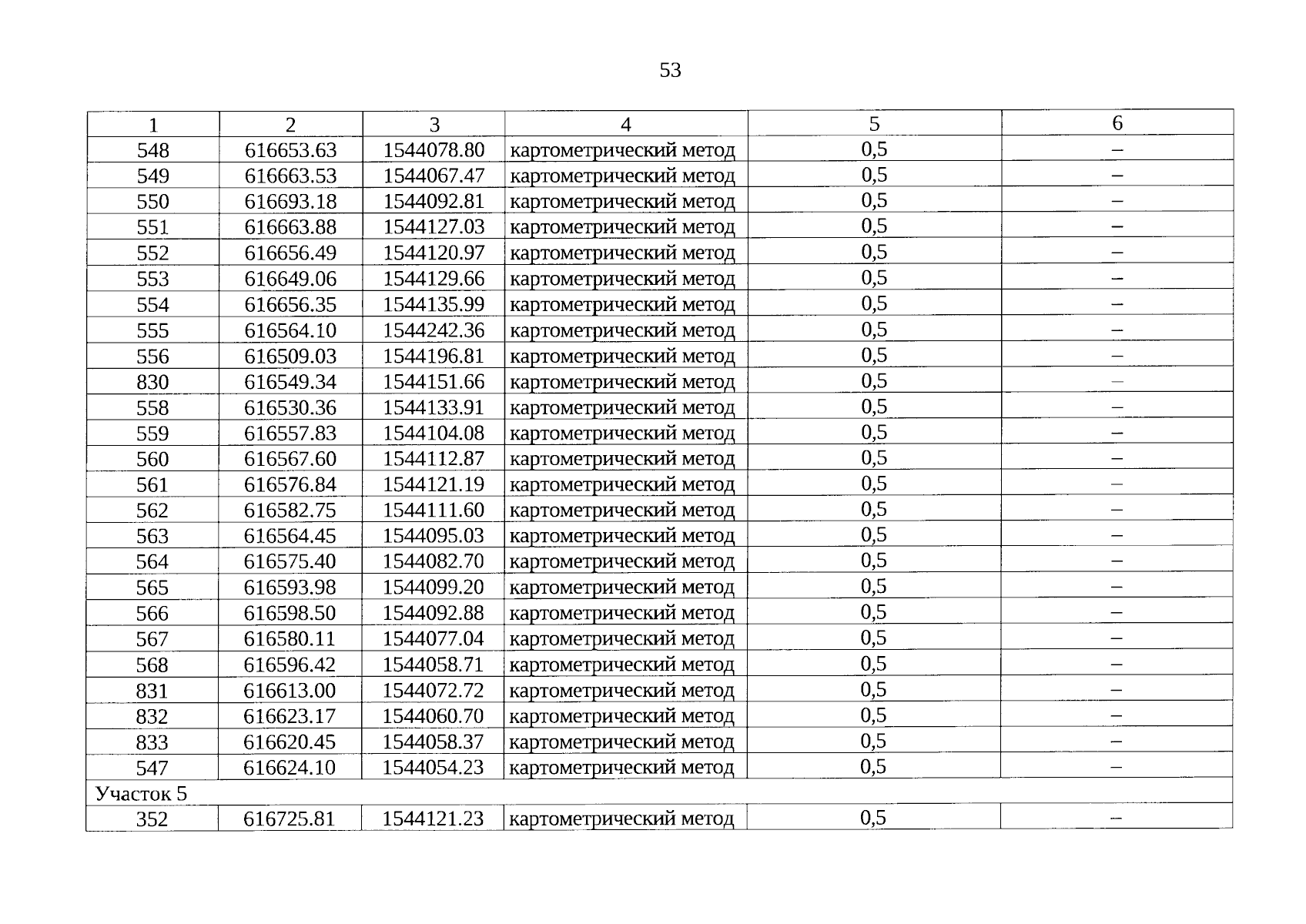 53

| 1 | 2 | 3 | 4 | 5 | 6 |
|---|---|---|---|---|---|
| 548 | 616653.63 | 1544078.80 | картометрический метод | 0,5 | – |
| 549 | 616663.53 | 1544067.47 | картометрический метод | 0,5 | – |
| 550 | 616693.18 | 1544092.81 | картометрический метод | 0,5 | – |
| 551 | 616663.88 | 1544127.03 | картометрический метод | 0,5 | – |
| 552 | 616656.49 | 1544120.97 | картометрический метод | 0,5 | – |
| 553 | 616649.06 | 1544129.66 | картометрический метод | 0,5 | – |
| 554 | 616656.35 | 1544135.99 | картометрический метод | 0,5 | – |
| 555 | 616564.10 | 1544242.36 | картометрический метод | 0,5 | – |
| 556 | 616509.03 | 1544196.81 | картометрический метод | 0,5 | – |
| 830 | 616549.34 | 1544151.66 | картометрический метод | 0,5 | – |
| 558 | 616530.36 | 1544133.91 | картометрический метод | 0,5 | – |
| 559 | 616557.83 | 1544104.08 | картометрический метод | 0,5 | – |
| 560 | 616567.60 | 1544112.87 | картометрический метод | 0,5 | – |
| 561 | 616576.84 | 1544121.19 | картометрический метод | 0,5 | – |
| 562 | 616582.75 | 1544111.60 | картометрический метод | 0,5 | – |
| 563 | 616564.45 | 1544095.03 | картометрический метод | 0,5 | – |
| 564 | 616575.40 | 1544082.70 | картометрический метод | 0,5 | – |
| 565 | 616593.98 | 1544099.20 | картометрический метод | 0,5 | – |
| 566 | 616598.50 | 1544092.88 | картометрический метод | 0,5 | – |
| 567 | 616580.11 | 1544077.04 | картометрический метод | 0,5 | – |
| 568 | 616596.42 | 1544058.71 | картометрический метод | 0,5 | – |
| 831 | 616613.00 | 1544072.72 | картометрический метод | 0,5 | – |
| 832 | 616623.17 | 1544060.70 | картометрический метод | 0,5 | – |
| 833 | 616620.45 | 1544058.37 | картометрический метод | 0,5 | – |
| 547 | 616624.10 | 1544054.23 | картометрический метод | 0,5 | – |
| Участок 5 | | | | | |
| 352 | 616725.81 | 1544121.23 | картометрический метод | 0,5 | – |